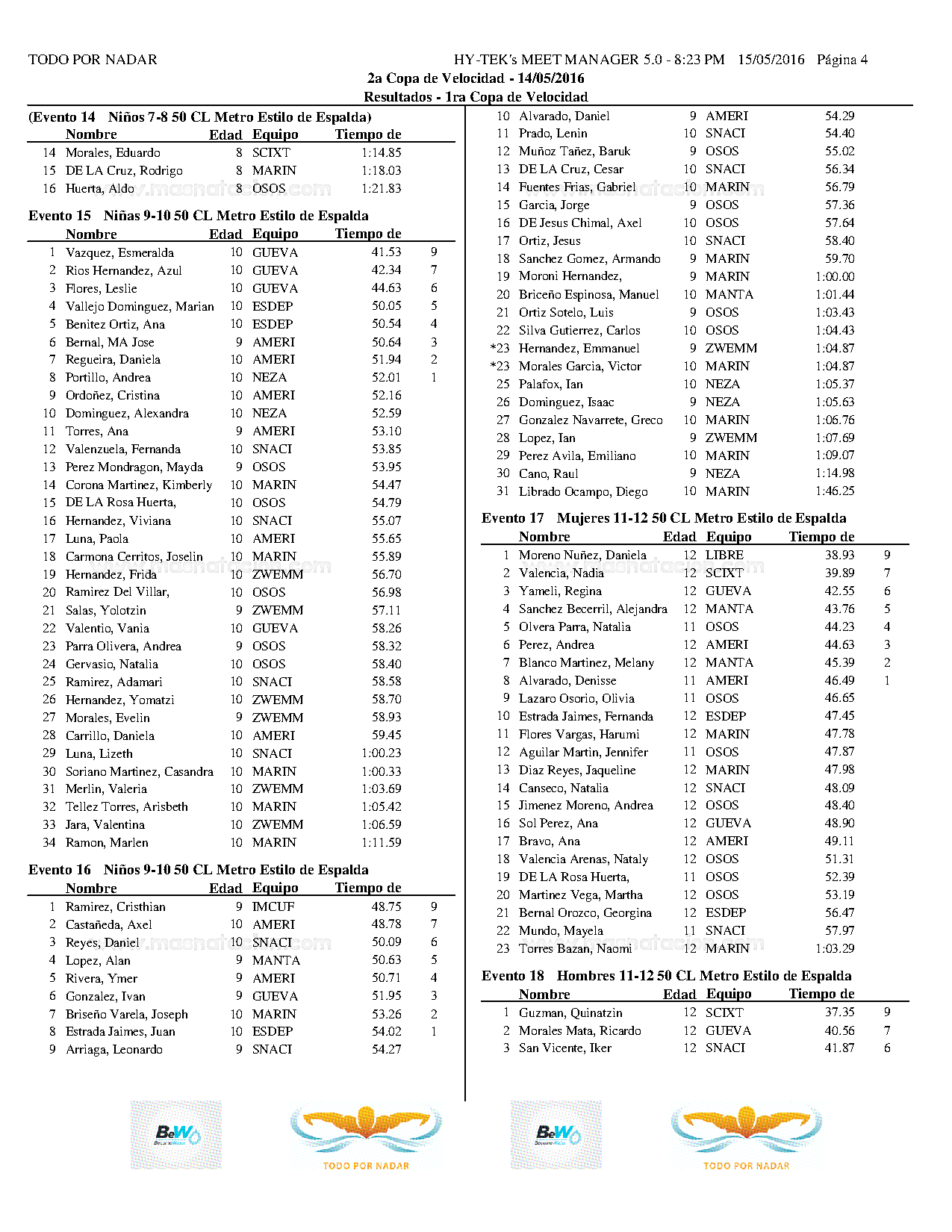 TODO POR NADAR HY-TEK's MEET MANAGER 5.0 - 8:23 PM 15/05/2016 Página 4

2a Copa de Velocidad - 14/05/2016

Resultados - 1ra Copa de Velocidad

(Evento 14 Niños 7-8 50 CL Metro Estilo de Espalda)

| | Nombre | Edad | Equipo | Tiempo de | |
|---|---|---|---|---|---|
| 14 | Morales, Eduardo | 8 | SCIXT | 1:14.85 | |
| 15 | DE LA Cruz, Rodrigo | 8 | MARIN | 1:18.03 | |
| 16 | Huerta, Aldo | 8 | OSOS | 1:21.83 | |

Evento 15 Niñas 9-10 50 CL Metro Estilo de Espalda

| | Nombre | Edad | Equipo | Tiempo de | |
|---|---|---|---|---|---|
| 1 | Vazquez, Esmeralda | 10 | GUEVA | 41.53 | 9 |
| 2 | Rios Hernandez, Azul | 10 | GUEVA | 42.34 | 7 |
| 3 | Flores, Leslie | 10 | GUEVA | 44.63 | 6 |
| 4 | Vallejo Dominguez, Marian | 10 | ESDEP | 50.05 | 5 |
| 5 | Benitez Ortiz, Ana | 10 | ESDEP | 50.54 | 4 |
| 6 | Bernal, MA Jose | 9 | AMERI | 50.64 | 3 |
| 7 | Regueira, Daniela | 10 | AMERI | 51.94 | 2 |
| 8 | Portillo, Andrea | 10 | NEZA | 52.01 | 1 |
| 9 | Ordoñez, Cristina | 10 | AMERI | 52.16 | |
| 10 | Dominguez, Alexandra | 10 | NEZA | 52.59 | |
| 11 | Torres, Ana | 9 | AMERI | 53.10 | |
| 12 | Valenzuela, Fernanda | 10 | SNACI | 53.85 | |
| 13 | Perez Mondragon, Mayda | 9 | OSOS | 53.95 | |
| 14 | Corona Martinez, Kimberly | 10 | MARIN | 54.47 | |
| 15 | DE LA Rosa Huerta, | 10 | OSOS | 54.79 | |
| 16 | Hernandez, Viviana | 10 | SNACI | 55.07 | |
| 17 | Luna, Paola | 10 | AMERI | 55.65 | |
| 18 | Carmona Cerritos, Joselin | 10 | MARIN | 55.89 | |
| 19 | Hernandez, Frida | 10 | ZWEMM | 56.70 | |
| 20 | Ramirez Del Villar, | 10 | OSOS | 56.98 | |
| 21 | Salas, Yolotzin | 9 | ZWEMM | 57.11 | |
| 22 | Valentio, Vania | 10 | GUEVA | 58.26 | |
| 23 | Parra Olivera, Andrea | 9 | OSOS | 58.32 | |
| 24 | Gervasio, Natalia | 10 | OSOS | 58.40 | |
| 25 | Ramirez, Adamari | 10 | SNACI | 58.58 | |
| 26 | Hernandez, Yomatzi | 10 | ZWEMM | 58.70 | |
| 27 | Morales, Evelin | 9 | ZWEMM | 58.93 | |
| 28 | Carrillo, Daniela | 10 | AMERI | 59.45 | |
| 29 | Luna, Lizeth | 10 | SNACI | 1:00.23 | |
| 30 | Soriano Martinez, Casandra | 10 | MARIN | 1:00.33 | |
| 31 | Merlin, Valeria | 10 | ZWEMM | 1:03.69 | |
| 32 | Tellez Torres, Arisbeth | 10 | MARIN | 1:05.42 | |
| 33 | Jara, Valentina | 10 | ZWEMM | 1:06.59 | |
| 34 | Ramon, Marlen | 10 | MARIN | 1:11.59 | |

Evento 16 Niños 9-10 50 CL Metro Estilo de Espalda

| | Nombre | Edad | Equipo | Tiempo de | |
|---|---|---|---|---|---|
| 1 | Ramirez, Cristhian | 9 | IMCUF | 48.75 | 9 |
| 2 | Castañeda, Axel | 10 | AMERI | 48.78 | 7 |
| 3 | Reyes, Daniel | 10 | SNACI | 50.09 | 6 |
| 4 | Lopez, Alan | 9 | MANTA | 50.63 | 5 |
| 5 | Rivera, Ymer | 9 | AMERI | 50.71 | 4 |
| 6 | Gonzalez, Ivan | 9 | GUEVA | 51.95 | 3 |
| 7 | Briseño Varela, Joseph | 10 | MARIN | 53.26 | 2 |
| 8 | Estrada Jaimes, Juan | 10 | ESDEP | 54.02 | 1 |
| 9 | Arriaga, Leonardo | 9 | SNACI | 54.27 | |
| 10 | Alvarado, Daniel | 9 | AMERI | 54.29 | |
| 11 | Prado, Lenin | 10 | SNACI | 54.40 | |
| 12 | Muñoz Tañez, Baruk | 9 | OSOS | 55.02 | |
| 13 | DE LA Cruz, Cesar | 10 | SNACI | 56.34 | |
| 14 | Fuentes Frias, Gabriel | 10 | MARIN | 56.79 | |
| 15 | Garcia, Jorge | 9 | OSOS | 57.36 | |
| 16 | DE Jesus Chimal, Axel | 10 | OSOS | 57.64 | |
| 17 | Ortiz, Jesus | 10 | SNACI | 58.40 | |
| 18 | Sanchez Gomez, Armando | 9 | MARIN | 59.70 | |
| 19 | Moroni Hernandez, | 9 | MARIN | 1:00.00 | |
| 20 | Briceño Espinosa, Manuel | 10 | MANTA | 1:01.44 | |
| 21 | Ortiz Sotelo, Luis | 9 | OSOS | 1:03.43 | |
| 22 | Silva Gutierrez, Carlos | 10 | OSOS | 1:04.43 | |
| *23 | Hernandez, Emmanuel | 9 | ZWEMM | 1:04.87 | |
| *23 | Morales Garcia, Victor | 10 | MARIN | 1:04.87 | |
| 25 | Palafox, Ian | 10 | NEZA | 1:05.37 | |
| 26 | Dominguez, Isaac | 9 | NEZA | 1:05.63 | |
| 27 | Gonzalez Navarrete, Greco | 10 | MARIN | 1:06.76 | |
| 28 | Lopez, Ian | 9 | ZWEMM | 1:07.69 | |
| 29 | Perez Avila, Emiliano | 10 | MARIN | 1:09.07 | |
| 30 | Cano, Raul | 9 | NEZA | 1:14.98 | |
| 31 | Librado Ocampo, Diego | 10 | MARIN | 1:46.25 | |

Evento 17 Mujeres 11-12 50 CL Metro Estilo de Espalda

| | Nombre | Edad | Equipo | Tiempo de | |
|---|---|---|---|---|---|
| 1 | Moreno Nuñez, Daniela | 12 | LIBRE | 38.93 | 9 |
| 2 | Valencia, Nadia | 12 | SCIXT | 39.89 | 7 |
| 3 | Yameli, Regina | 12 | GUEVA | 42.55 | 6 |
| 4 | Sanchez Becerril, Alejandra | 12 | MANTA | 43.76 | 5 |
| 5 | Olvera Parra, Natalia | 11 | OSOS | 44.23 | 4 |
| 6 | Perez, Andrea | 12 | AMERI | 44.63 | 3 |
| 7 | Blanco Martinez, Melany | 12 | MANTA | 45.39 | 2 |
| 8 | Alvarado, Denisse | 11 | AMERI | 46.49 | 1 |
| 9 | Lazaro Osorio, Olivia | 11 | OSOS | 46.65 | |
| 10 | Estrada Jaimes, Fernanda | 12 | ESDEP | 47.45 | |
| 11 | Flores Vargas, Harumi | 12 | MARIN | 47.78 | |
| 12 | Aguilar Martin, Jennifer | 11 | OSOS | 47.87 | |
| 13 | Diaz Reyes, Jaqueline | 12 | MARIN | 47.98 | |
| 14 | Canseco, Natalia | 12 | SNACI | 48.09 | |
| 15 | Jimenez Moreno, Andrea | 12 | OSOS | 48.40 | |
| 16 | Sol Perez, Ana | 12 | GUEVA | 48.90 | |
| 17 | Bravo, Ana | 12 | AMERI | 49.11 | |
| 18 | Valencia Arenas, Nataly | 12 | OSOS | 51.31 | |
| 19 | DE LA Rosa Huerta, | 11 | OSOS | 52.39 | |
| 20 | Martinez Vega, Martha | 12 | OSOS | 53.19 | |
| 21 | Bernal Orozco, Georgina | 12 | ESDEP | 56.47 | |
| 22 | Mundo, Mayela | 11 | SNACI | 57.97 | |
| 23 | Torres Bazan, Naomi | 12 | MARIN | 1:03.29 | |

Evento 18 Hombres 11-12 50 CL Metro Estilo de Espalda

| | Nombre | Edad | Equipo | Tiempo de | |
|---|---|---|---|---|---|
| 1 | Guzman, Quinatzin | 12 | SCIXT | 37.35 | 9 |
| 2 | Morales Mata, Ricardo | 12 | GUEVA | 40.56 | 7 |
| 3 | San Vicente, Iker | 12 | SNACI | 41.87 | 6 |

BeW

TODO POR NADAR

BeW

TODO POR NADAR